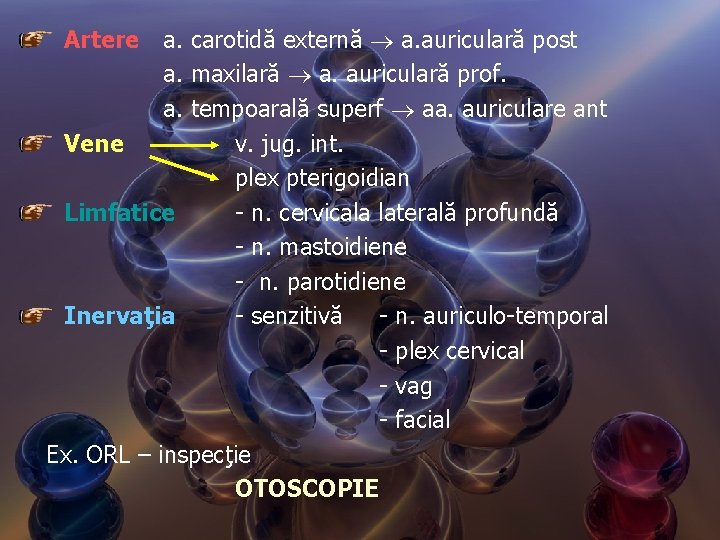 Artere a. carotidă externă $\rightarrow$ a.auriculară post
a. maxilară $\rightarrow$ a. auriculară prof.
a. tempoarală superf $\rightarrow$ aa. auriculare ant

Vene v. jug. int.
plex pterigoidian

Limfatice - n. cervicala laterală profundă
- n. mastoidiene
- n. parotidiene

Inervaţia - senzitivă - n. auriculo-temporal
- plex cervical
- vag
- facial

Ex. ORL – inspecţie
OTOSCOPIE